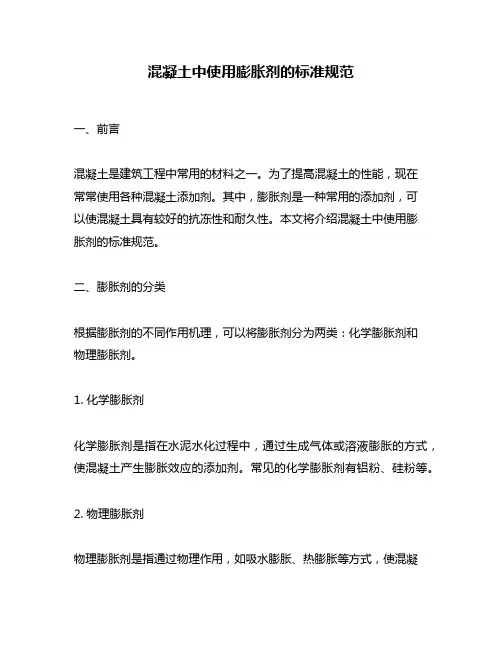 混凝土中使用膨胀剂的标准规范

一、前言

混凝土是建筑工程中常用的材料之一。为了提高混凝土的性能，现在常常使用各种混凝土添加剂。其中，膨胀剂是一种常用的添加剂，可以使混凝土具有较好的抗冻性和耐久性。本文将介绍混凝土中使用膨胀剂的标准规范。

二、膨胀剂的分类

根据膨胀剂的不同作用机理，可以将膨胀剂分为两类：化学膨胀剂和物理膨胀剂。

1. 化学膨胀剂

化学膨胀剂是指在水泥水化过程中，通过生成气体或溶液膨胀的方式，使混凝土产生膨胀效应的添加剂。常见的化学膨胀剂有铝粉、硅粉等。

2. 物理膨胀剂

物理膨胀剂是指通过物理作用，如吸水膨胀、热膨胀等方式，使混凝